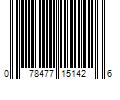 0 78477 15142 6